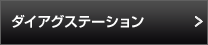 ダイアグステーション >